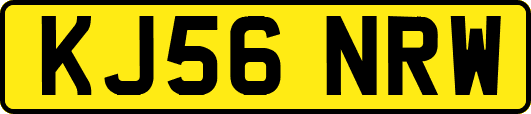 KJ56 NRW